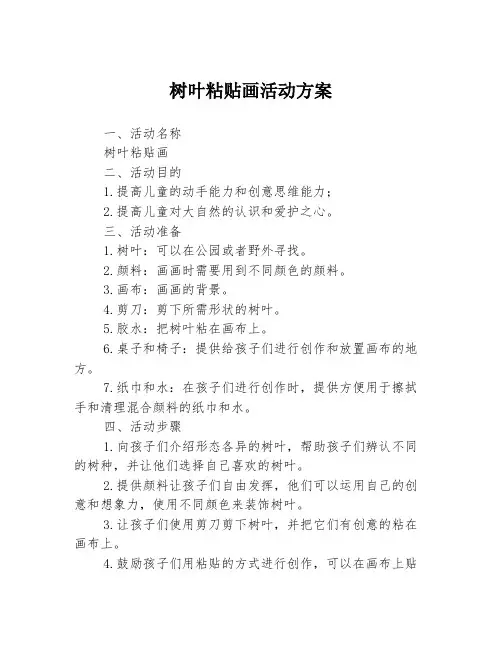 树叶粘贴画活动方案

一、活动名称

树叶粘贴画

二、活动目的

1.提高儿童的动手能力和创意思维能力；

2.提高儿童对大自然的认识和爱护之心。

三、活动准备

1.树叶：可以在公园或者野外寻找。

2.颜料：画画时需要用到不同颜色的颜料。

3.画布：画画的背景。

4.剪刀：剪下所需形状的树叶。

5.胶水：把树叶粘在画布上。

6.桌子和椅子：提供给孩子们进行创作和放置画布的地方。

7.纸巾和水：在孩子们进行创作时，提供方便用于擦拭手和清理混合颜料的纸巾和水。

四、活动步骤

1.向孩子们介绍形态各异的树叶，帮助孩子们辨认不同的树种，并让他们选择自己喜欢的树叶。

2.提供颜料让孩子们自由发挥，他们可以运用自己的创意和想象力，使用不同颜色来装饰树叶。

3.让孩子们使用剪刀剪下树叶，并把它们有创意的粘在画布上。

4.鼓励孩子们用粘贴的方式进行创作，可以在画布上贴